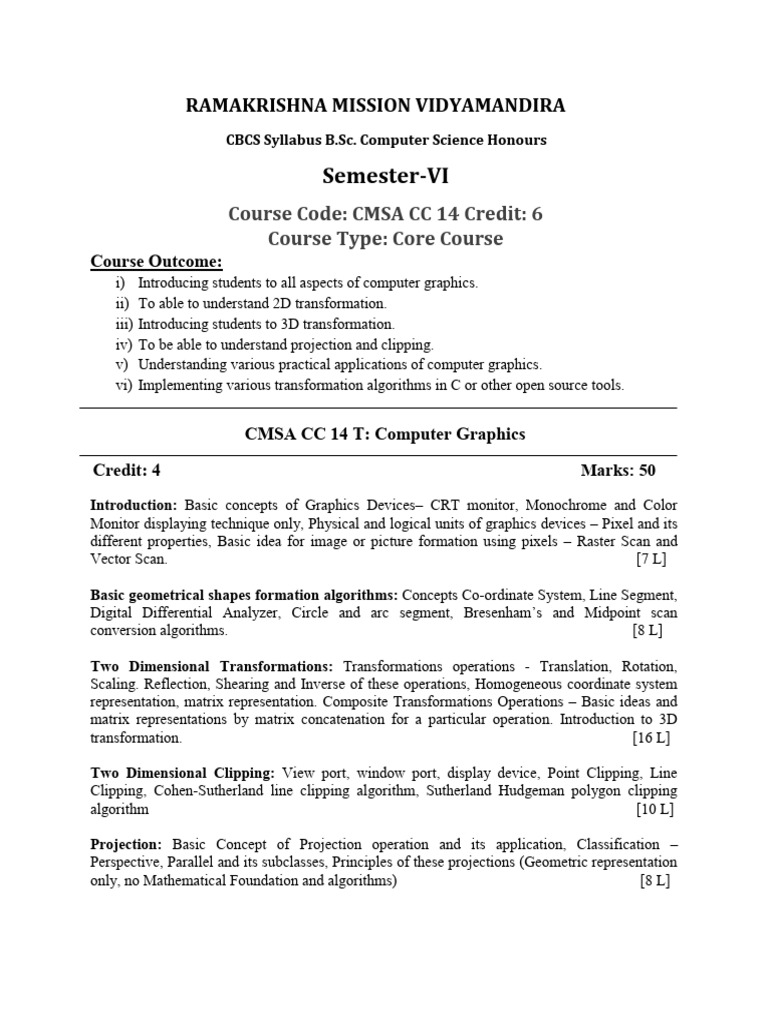 RAMAKRISHNA MISSION VIDYAMANDIRA

CBCS Syllabus B.Sc. Computer Science Honours

Semester-VI

Course Code: CMSA CC 14 Credit: 6
Course Type: Core Course

Course Outcome:
i) Introducing students to all aspects of computer graphics.
ii) To able to understand 2D transformation.
iii) Introducing students to 3D transformation.
iv) To be able to understand projection and clipping.
v) Understanding various practical applications of computer graphics.
vi) Implementing various transformation algorithms in C or other open source tools.

CMSA CC 14 T: Computer Graphics

Credit: 4 Marks: 50

Introduction: Basic concepts of Graphics Devices– CRT monitor, Monochrome and Color Monitor displaying technique only, Physical and logical units of graphics devices – Pixel and its different properties, Basic idea for image or picture formation using pixels – Raster Scan and Vector Scan. [7 L]

Basic geometrical shapes formation algorithms: Concepts Co-ordinate System, Line Segment, Digital Differential Analyzer, Circle and arc segment, Bresenham's and Midpoint scan conversion algorithms. [8 L]

Two Dimensional Transformations: Transformations operations - Translation, Rotation, Scaling. Reflection, Shearing and Inverse of these operations, Homogeneous coordinate system representation, matrix representation. Composite Transformations Operations – Basic ideas and matrix representations by matrix concatenation for a particular operation. Introduction to 3D transformation. [16 L]

Two Dimensional Clipping: View port, window port, display device, Point Clipping, Line Clipping, Cohen-Sutherland line clipping algorithm, Sutherland Hudgeman polygon clipping algorithm [10 L]

Projection: Basic Concept of Projection operation and its application, Classification – Perspective, Parallel and its subclasses, Principles of these projections (Geometric representation only, no Mathematical Foundation and algorithms) [8 L]